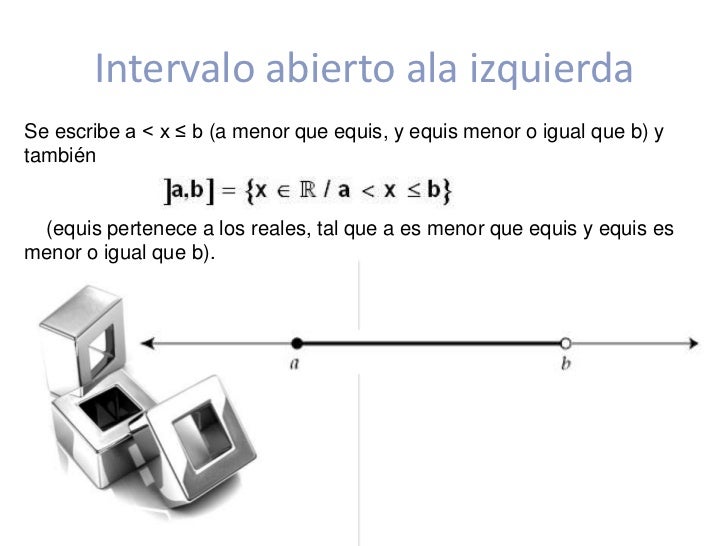 Intervalo abierto ala izquierda

Se escribe a < x ≤ b (a menor que equis, y equis menor o igual que b) y también

$]a,b] = \{x \in \mathbb{R} / a < x \leq b\}$

(equis pertenece a los reales, tal que a es menor que equis y equis es menor o igual que b).

a

b